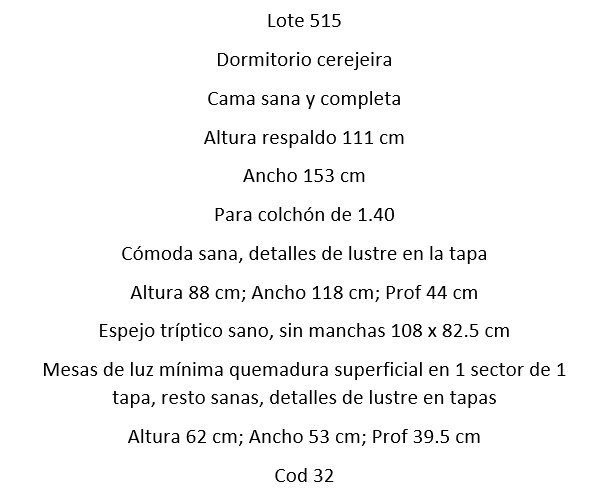 Lote 515

Dormitorio cerejeira

Cama sana y completa

Altura respaldo 111 cm

Ancho 153 cm

Para colchón de 1.40

Cómoda sana, detalles de lustre en la tapa

Altura 88 cm; Ancho 118 cm; Prof 44 cm

Espejo tríptico sano, sin manchas 108 x 82.5 cm

Mesas de luz mínima quemadura superficial en 1 sector de 1 tapa, resto sanas, detalles de lustre en tapas

Altura 62 cm; Ancho 53 cm; Prof 39.5 cm

Cod 32